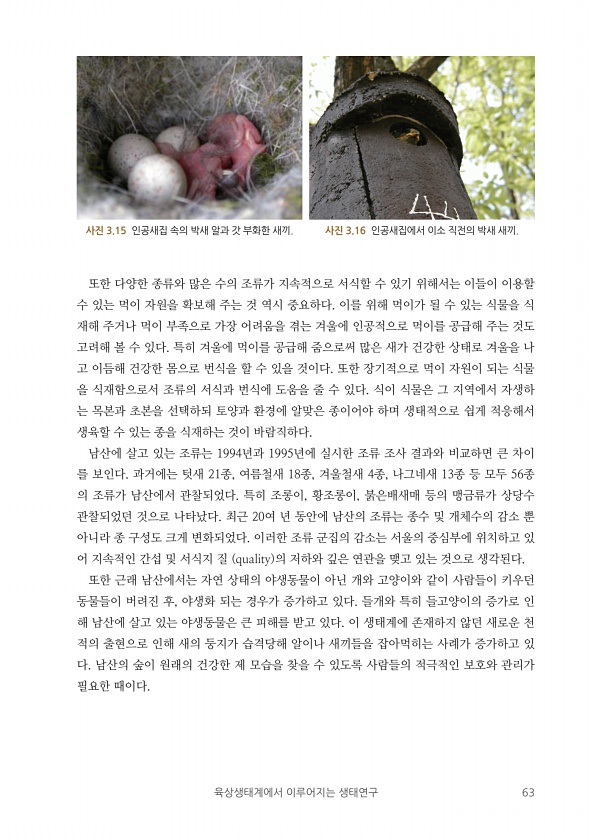 사진 3.15 인공새집 속의 박새 알과 갓 부화한 새끼.

사진 3.16 인공새집에서 이소 직전의 박새 새끼.

또한 다양한 종류와 많은 수의 조류가 지속적으로 서식할 수 있기 위해서는 이들이 이용할 수 있는 먹이 자원을 확보해 주는 것 역시 중요하다. 이를 위해 먹이가 될 수 있는 식물을 식재해 주거나 먹이 부족으로 가장 어려움을 겪는 겨울에 인공적으로 먹이를 공급해 주는 것도 고려해 볼 수 있다. 특히 겨울에 먹이를 공급해 줌으로써 많은 새가 건강한 상태로 겨울을 나고 이듬해 건강한 몸으로 번식을 할 수 있을 것이다. 또한 장기적으로 먹이 자원이 되는 식물을 식재함으로서 조류의 서식과 번식에 도움을 줄 수 있다. 식이 식물은 그 지역에서 자생하는 목본과 초본을 선택하되 토양과 환경에 알맞은 종이어야 하며 생태적으로 쉽게 적응해서 생육할 수 있는 종을 식재하는 것이 바람직하다.

남산에 살고 있는 조류는 1994년과 1995년에 실시한 조류 조사 결과와 비교하면 큰 차이를 보인다. 과거에는 텃새 21종, 여름철새 18종, 겨울철새 4종, 나그네새 13종 등 모두 56종의 조류가 남산에서 관찰되었다. 특히 조롱이, 황조롱이, 붉은배새매 등의 맹금류가 상당수 관찰되었던 것으로 나타났다. 최근 20여 년 동안에 남산의 조류는 종수 및 개체수의 감소 뿐 아니라 종 구성도 크게 변화되었다. 이러한 조류 군집의 감소는 서울의 중심부에 위치하고 있어 지속적인 간섭 및 서식지 질 (quality)의 저하와 깊은 연관을 맺고 있는 것으로 생각된다.

또한 근래 남산에서는 자연 상태의 야생동물이 아닌 개와 고양이와 같이 사람들이 키우던 동물들이 버려진 후, 야생화 되는 경우가 증가하고 있다. 들개와 특히 들고양이의 증가로 인해 남산에 살고 있는 야생동물은 큰 피해를 받고 있다. 이 생태계에 존재하지 않던 새로운 천적의 출현으로 인해 새의 둥지가 습격당해 알이나 새끼들을 잡아먹히는 사례가 증가하고 있다. 남산의 숲이 원래의 건강한 제 모습을 찾을 수 있도록 사람들의 적극적인 보호와 관리가 필요한 때이다.

육상생태계에서 이루어지는 생태연구 63